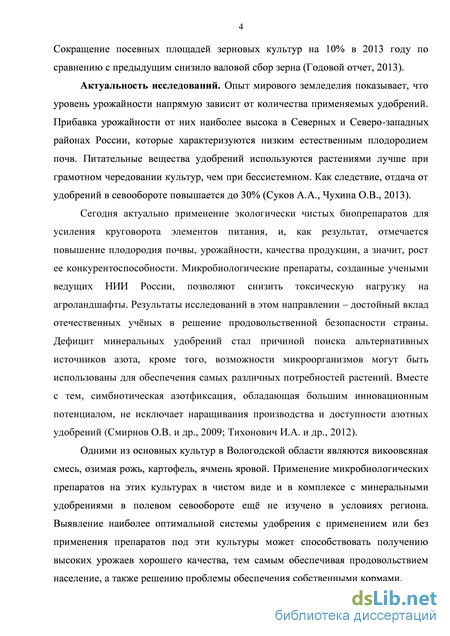 4

Сокращение посевных площадей зерновых культур на 10% в 2013 году по сравнению с предыдущим снизило валовой сбор зерна (Годовой отчет, 2013).

**Актуальность исследований.** Опыт мирового земледелия показывает, что уровень урожайности напрямую зависит от количества применяемых удобрений. Прибавка урожайности от них наиболее высока в Северных и Северо-западных районах России, которые характеризуются низким естественным плодородием почв. Питательные вещества удобрений используются растениями лучше при грамотном чередовании культур, чем при бессистемном. Как следствие, отдача от удобрений в севообороте повышается до 30% (Суков А.А., Чухина О.В., 2013).

Сегодня актуально применение экологически чистых биопрепаратов для усиления круговорота элементов питания, и, как результат, отмечается повышение плодородия почвы, урожайности, качества продукции, а значит, рост ее конкурентоспособности. Микробиологические препараты, созданные учеными ведущих НИИ России, позволяют снизить токсическую нагрузку на агроландшафты. Результаты исследований в этом направлении – достойный вклад отечественных учёных в решение продовольственной безопасности страны. Дефицит минеральных удобрений стал причиной поиска альтернативных источников азота, кроме того, возможности микроорганизмов могут быть использованы для обеспечения самых различных потребностей растений. Вместе с тем, симбиотическая азотфиксация, обладающая большим инновационным потенциалом, не исключает наращивания производства и доступности азотных удобрений (Смирнов О.В. и др., 2009; Тихонович И.А. и др., 2012).

Одними из основных культур в Вологодской области являются викоовсяная смесь, озимая рожь, картофель, ячмень яровой. Применение микробиологических препаратов на этих культурах в чистом виде и в комплексе с минеральными удобрениями в полевом севообороте ещё не изучено в условиях региона. Выявление наиболее оптимальной системы удобрения с применением или без применения препаратов под эти культуры может способствовать получению высоких урожаев хорошего качества, тем самым обеспечивая продовольствием население, а также решению проблемы обеспечения собственными кормами.

dsLib.net
библиотека диссертаций